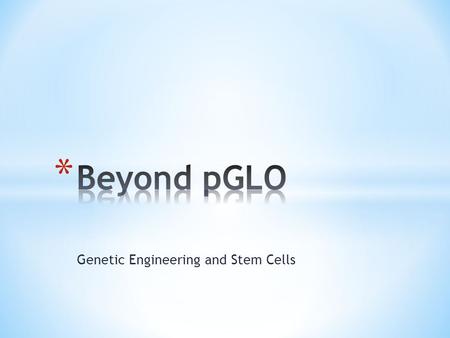 *Beyond pGLO

Genetic Engineering and Stem Cells